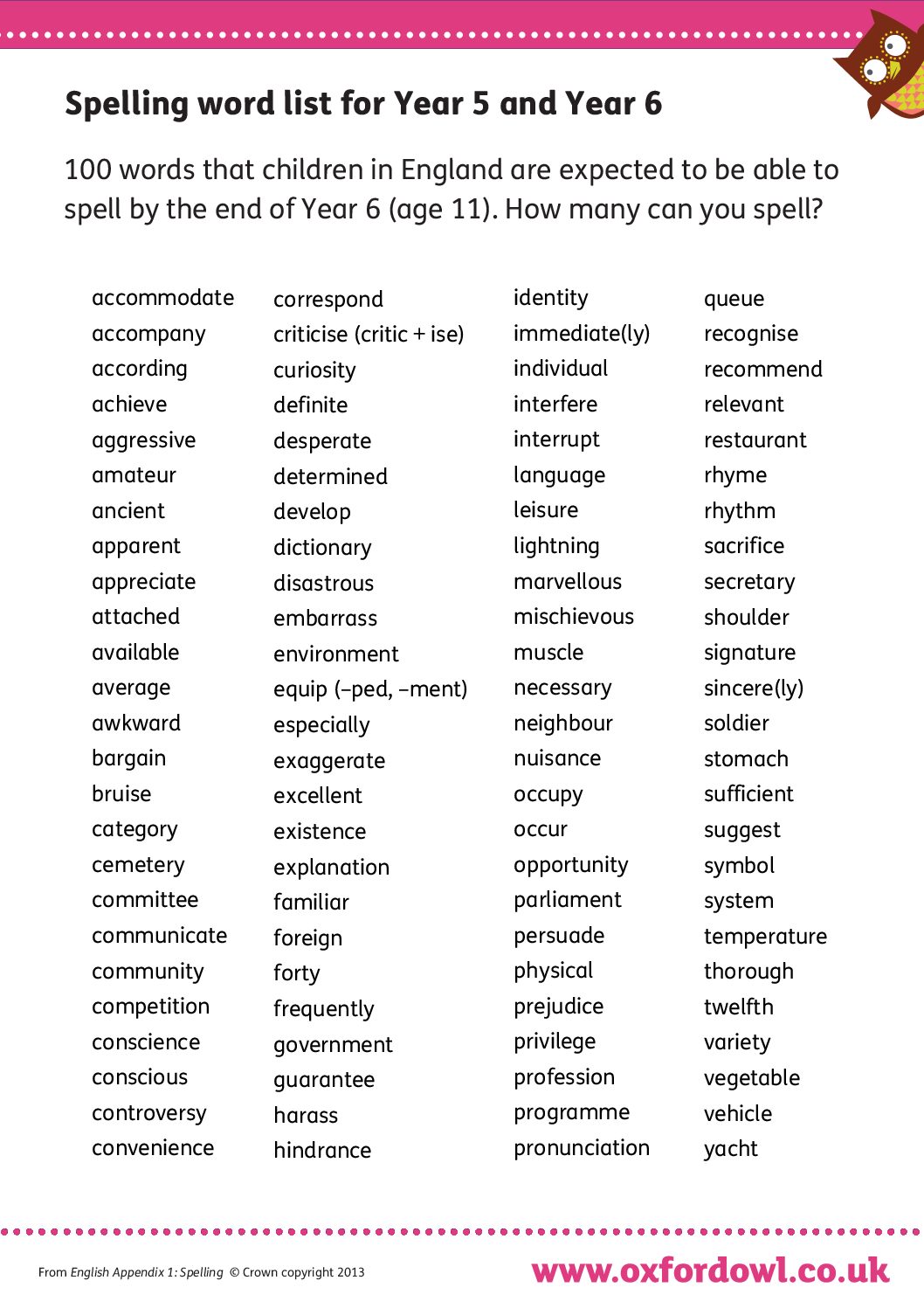 Spelling word list for Year 5 and Year 6

100 words that children in England are expected to be able to spell by the end of Year 6 (age 11). How many can you spell?

accommodate
accompany
according
achieve
aggressive
amateur
ancient
apparent
appreciate
attached
available
average
awkward
bargain
bruise
category
cemetery
committee
communicate
community
competition
conscience
conscious
controversy
convenience

correspond
criticise (critic + ise)
curiosity
definite
desperate
determined
develop
dictionary
disastrous
embarrass
environment
equip (–ped, –ment)
especially
exaggerate
excellent
existence
explanation
familiar
foreign
forty
frequently
government
guarantee
harass
hindrance

identity
immediate(ly)
individual
interfere
interrupt
language
leisure
lightning
marvellous
mischievous
muscle
necessary
neighbour
nuisance
occupy
occur
opportunity
parliament
persuade
physical
prejudice
privilege
profession
programme
pronunciation

queue
recognise
recommend
relevant
restaurant
rhyme
rhythm
sacrifice
secretary
shoulder
signature
sincere(ly)
soldier
stomach
sufficient
suggest
symbol
system
temperature
thorough
twelfth
variety
vegetable
vehicle
yacht

From English Appendix 1: Spelling © Crown copyright 2013

www.oxfordowl.co.uk